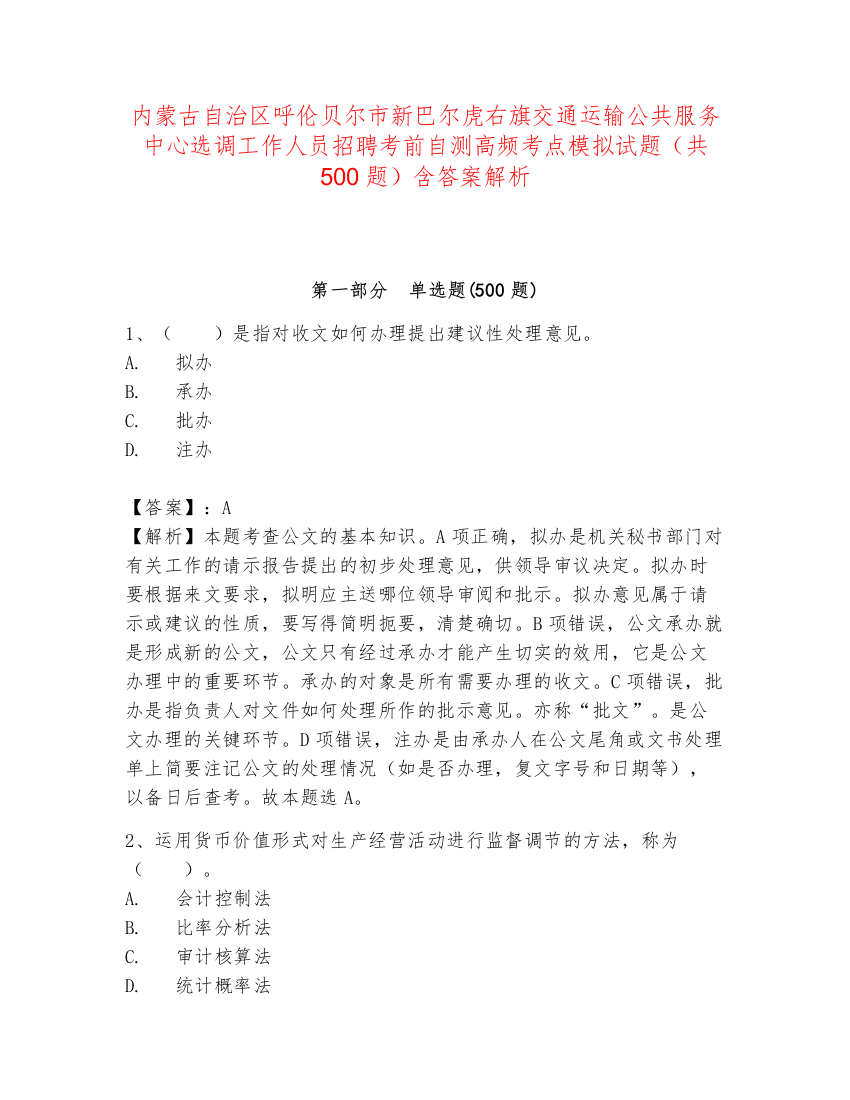 内蒙古自治区呼伦贝尔市新巴尔虎右旗交通运输公共服务中心选调工作人员招聘考前自测高频考点模拟试题（共500题）含答案解析

第一部分　单选题(500题)

1、（　　）是指对收文如何办理提出建议性处理意见。
A.　拟办
B.　承办
C.　批办
D.　注办

【答案】：A
【解析】本题考查公文的基本知识。A项正确，拟办是机关秘书部门对有关工作的请示报告提出的初步处理意见，供领导审议决定。拟办时要根据来文要求，拟明应主送哪位领导审阅和批示。拟办意见属于请示或建议的性质，要写得简明扼要，清楚确切。B项错误，公文承办就是形成新的公文，公文只有经过承办才能产生切实的效用，它是公文办理中的重要环节。承办的对象是所有需要办理的收文。C项错误，批办是指负责人对文件如何处理所作的批示意见。亦称“批文”。是公文办理的关键环节。D项错误，注办是由承办人在公文尾角或文书处理单上简要注记公文的处理情况（如是否办理，复文字号和日期等），以备日后查考。故本题选A。

2、运用货币价值形式对生产经营活动进行监督调节的方法，称为（　　）。
A.　会计控制法
B.　比率分析法
C.　审计核算法
D.　统计概率法